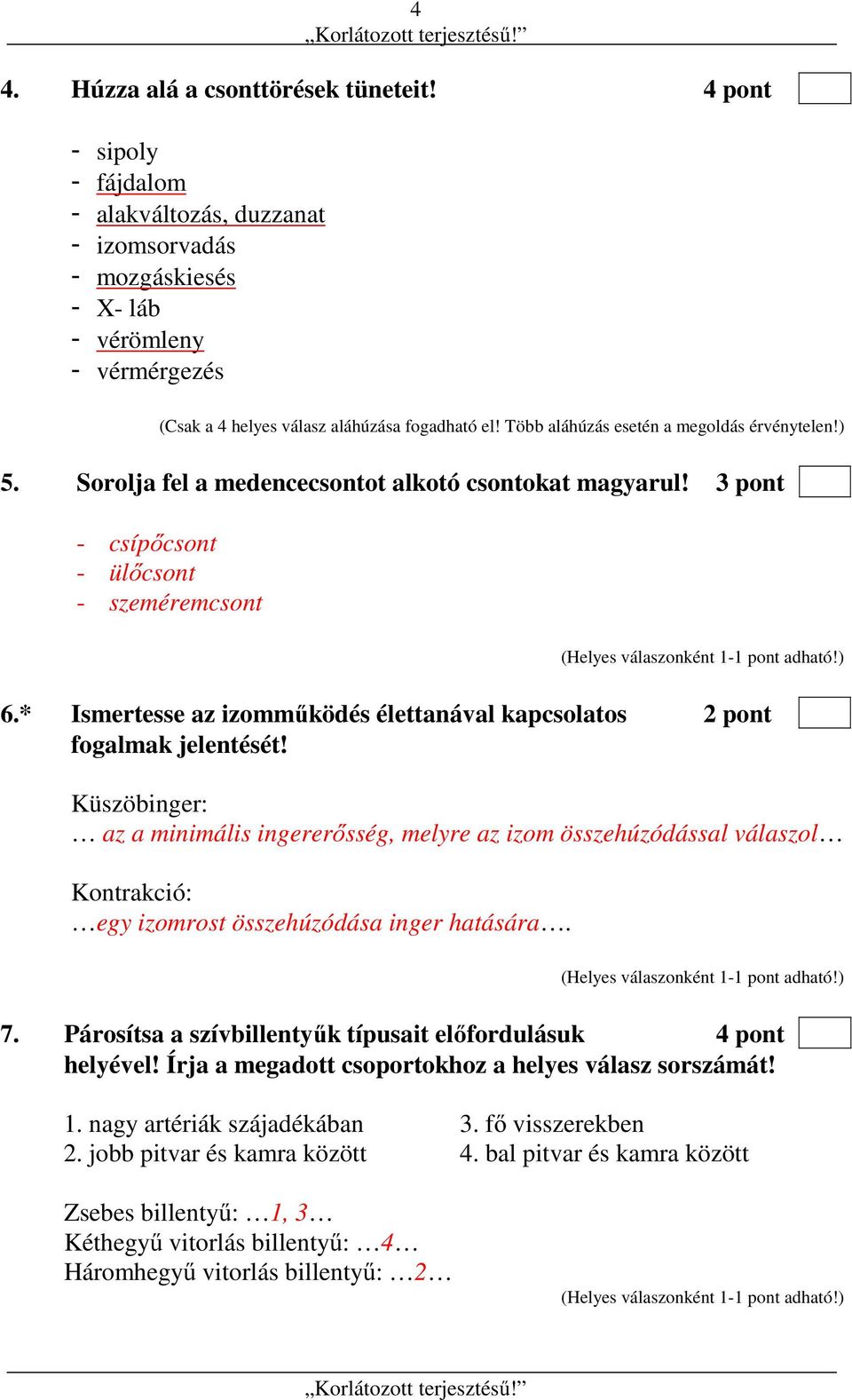 4
„Korlátozott terjesztésű!”

4. Húzza alá a csonttörések tüneteit! 4 pont

- sipoly
- fájdalom
- alakváltozás, duzzanat
- izomsorvadás
- mozgáskiesés
- X- láb
- vérömleny
- vérmérgezés

(Csak a 4 helyes válasz aláhúzása fogadható el! Több aláhúzás esetén a megoldás érvénytelen!)

5. Sorolja fel a medencecsontot alkotó csontokat magyarul! 3 pont

- csípőcsont
- ülőcsont
- szeméremcsont

(Helyes válaszonként 1-1 pont adható!)

6.* Ismertesse az izomműködés élettanával kapcsolatos fogalmak jelentését! 2 pont

Küszöbinger:
… az a minimális ingererősség, melyre az izom összehúzódással válaszol…

Kontrakció:
…egy izomrost összehúzódása inger hatására….

(Helyes válaszonként 1-1 pont adható!)

7. Párosítsa a szívbillentyűk típusait előfordulásuk helyével! Írja a megadott csoportokhoz a helyes válasz sorszámát! 4 pont

1. nagy artériák szájadékában
2. jobb pitvar és kamra között
3. fő visszerekben
4. bal pitvar és kamra között

Zsebes billentyű: …1, 3…
Kéthegyű vitorlás billentyű: …4…
Háromhegyű vitorlás billentyű: …2…

(Helyes válaszonként 1-1 pont adható!)

„Korlátozott terjesztésű!”